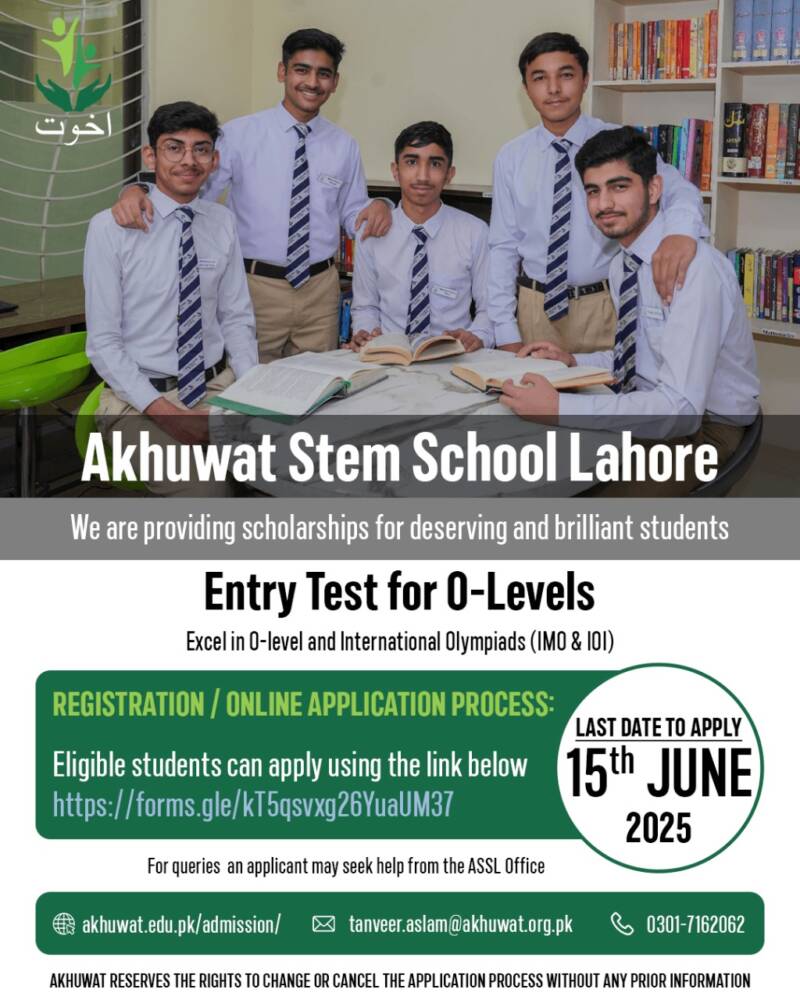 اخوت

Akhuwat Stem School Lahore

We are providing scholarships for deserving and brilliant students

Entry Test for O-Levels

Excel in O-level and International Olympiads (IMO & IOI)

REGISTRATION / ONLINE APPLICATION PROCESS:

Eligible students can apply using the link below
https://forms.gle/kT5qsvxg26YuaUM37

LAST DATE TO APPLY
15th JUNE
2025

For queries an applicant may seek help from the ASSL Office

akhuwat.edu.pk/admission/ tanveer.aslam@akhuwat.org.pk 0301-7162062

AKHUWAT RESERVES THE RIGHTS TO CHANGE OR CANCEL THE APPLICATION PROCESS WITHOUT ANY PRIOR INFORMATION